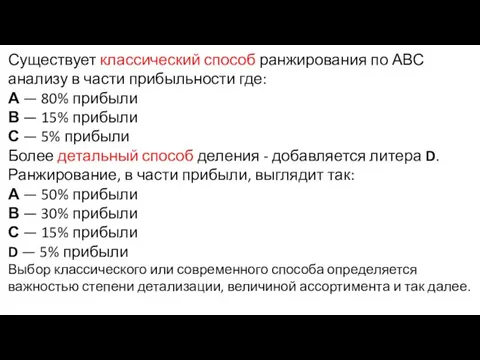 Существует классический способ ранжирования по АВС анализу в части прибыльности где:
А — 80% прибыли
В — 15% прибыли
С — 5% прибыли
Более детальный способ деления - добавляется литера D.
Ранжирование, в части прибыли, выглядит так:
А — 50% прибыли
В — 30% прибыли
С — 15% прибыли
D — 5% прибыли
Выбор классического или современного способа определяется важностью степени детализации, величиной ассортимента и так далее.